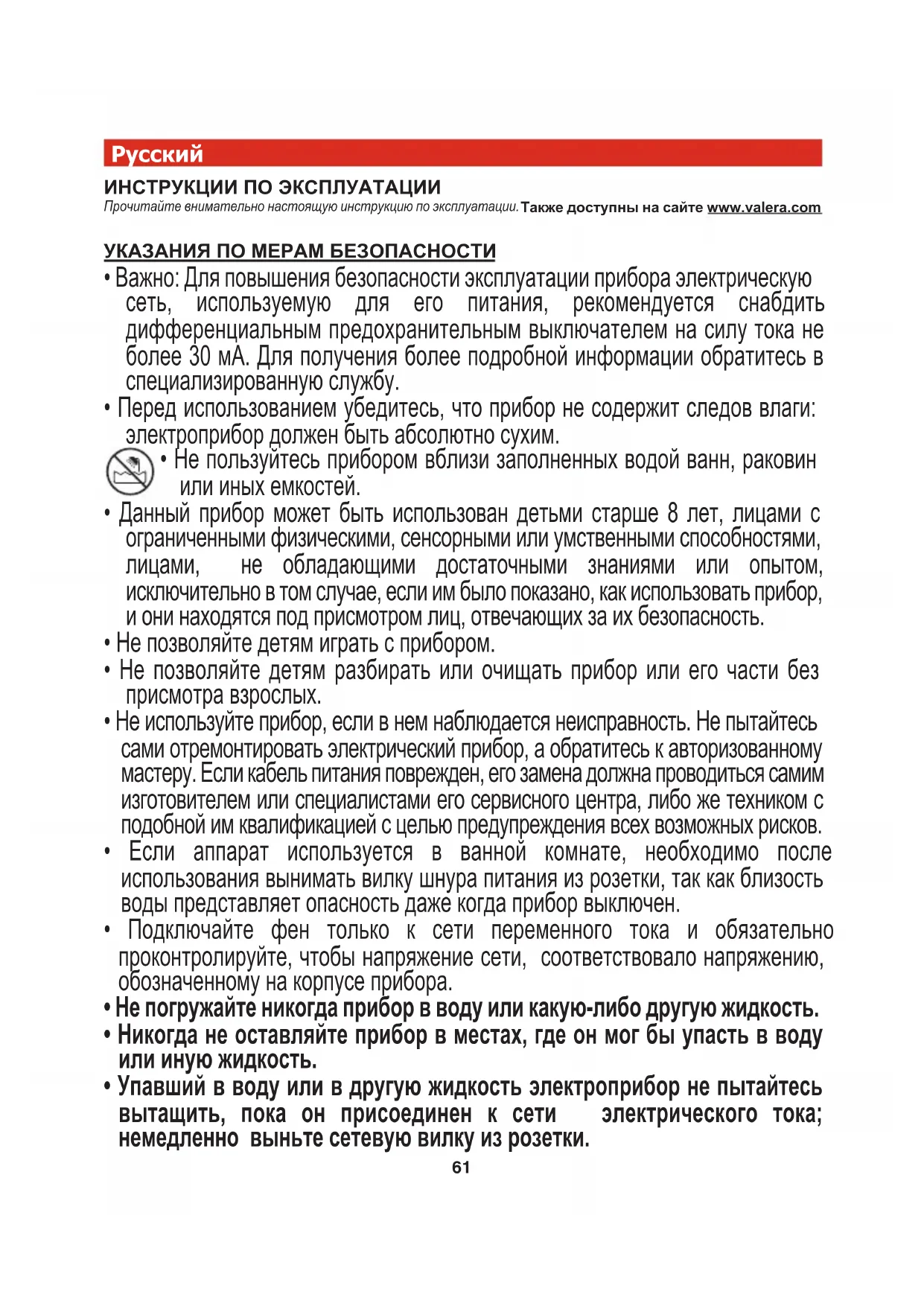 Русский

ИНСТРУКЦИИ ПО ЭКСПЛУАТАЦИИ

Прочитайте внимательно настоящую инструкцию по эксплуатации. Также доступны на сайте www.valera.com

УКАЗАНИЯ ПО МЕРАМ БЕЗОПАСНОСТИ

• Важно: Для повышения безопасности эксплуатации прибора электрическую сеть, используемую для его питания, рекомендуется снабдить дифференциальным предохранительным выключателем на силу тока не более 30 мА. Для получения более подробной информации обратитесь в специализированную службу.

• Перед использованием убедитесь, что прибор не содержит следов влаги: электроприбор должен быть абсолютно сухим.

• Не пользуйтесь прибором вблизи заполненных водой ванн, раковин или иных емкостей.

• Данный прибор может быть использован детьми старше 8 лет, лицами с ограниченными физическими, сенсорными или умственными способностями, лицами, не обладающими достаточными знаниями или опытом, исключительно в том случае, если им было показано, как использовать прибор, и они находятся под присмотром лиц, отвечающих за их безопасность.

• Не позволяйте детям играть с прибором.

• Не позволяйте детям разбирать или очищать прибор или его части без присмотра взрослых.

• Не используйте прибор, если в нем наблюдается неисправность. Не пытайтесь сами отремонтировать электрический прибор, а обратитесь к авторизованному мастеру. Если кабель питания поврежден, его замена должна проводиться самим изготовителем или специалистами его сервисного центра, либо же техником с подобной им квалификацией с целью предупреждения всех возможных рисков.

• Если аппарат используется в ванной комнате, необходимо после использования вынимать вилку шнура питания из розетки, так как близость воды представляет опасность даже когда прибор выключен.

• Подключайте фен только к сети переменного тока и обязательно проконтролируйте, чтобы напряжение сети, соответствовало напряжению, обозначенному на корпусе прибора.

• Не погружайте никогда прибор в воду или какую-либо другую жидкость.

• Никогда не оставляйте прибор в местах, где он мог бы упасть в воду или иную жидкость.

• Упавший в воду или в другую жидкость электроприбор не пытайтесь вытащить, пока он присоединен к сети электрического тока; немедленно выньте сетевую вилку из розетки.

61